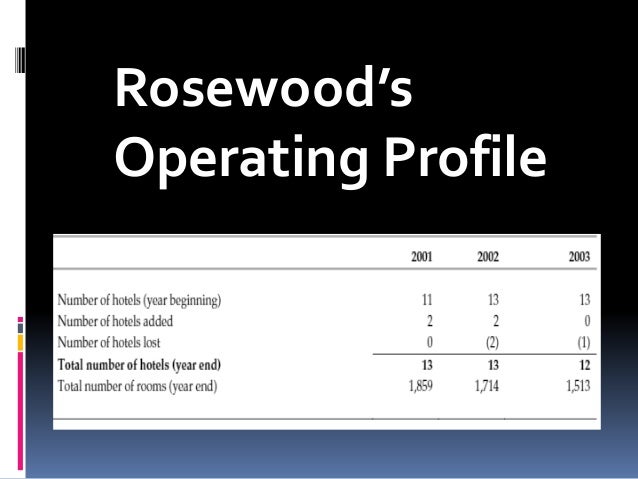 Rosewood's Operating Profile

|  | 2001 | 2002 | 2003 |
|---|---|---|---|
| Number of hotels (year beginning) | 11 | 13 | 13 |
| Number of hotels added | 2 | 2 | 0 |
| Number of hotels lost | 0 | (2) | (1) |
| Total number of hotels (year end) | 13 | 13 | 12 |
| Total number of rooms (year end) | 1,859 | 1,714 | 1,513 |